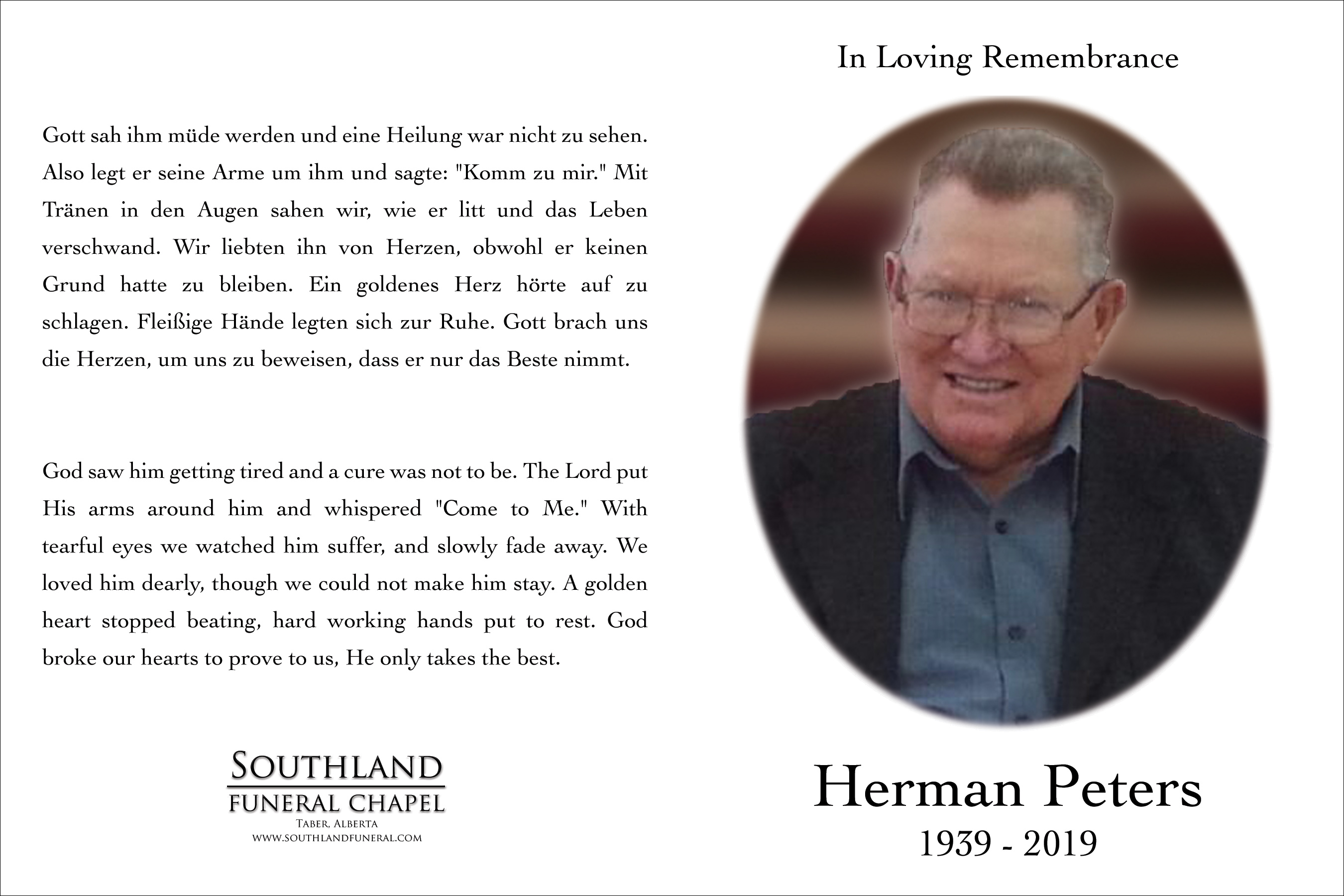 Gott sah ihm müde werden und eine Heilung war nicht zu sehen. Also legt er seine Arme um ihm und sagte: "Komm zu mir." Mit Tränen in den Augen sahen wir, wie er litt und das Leben verschwand. Wir liebten ihn von Herzen, obwohl er keinen Grund hatte zu bleiben. Ein goldenes Herz hörte auf zu schlagen. Fleißige Hände legten sich zur Ruhe. Gott brach uns die Herzen, um uns zu beweisen, dass er nur das Beste nimmt.

God saw him getting tired and a cure was not to be. The Lord put His arms around him and whispered "Come to Me." With tearful eyes we watched him suffer, and slowly fade away. We loved him dearly, though we could not make him stay. A golden heart stopped beating, hard working hands put to rest. God broke our hearts to prove to us, He only takes the best.

SOUTHLAND
FUNERAL CHAPEL
TABER, ALBERTA
WWW.SOUTHLANDFUNERAL.COM

In Loving Remembrance

Herman Peters
1939 - 2019